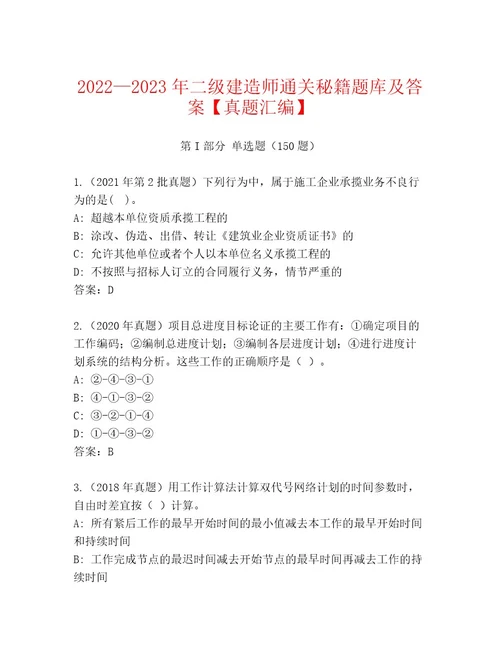 2022—2023 年二级建造师通关秘籍题库及答案【真题汇编】

第 I 部分 单选题（150 题）

1.（2021 年第 2 批真题）下列行为中，属于施工企业承揽业务不良行为的是(　)。
A: 超越本单位资质承揽工程的
B: 涂改、伪造、出借、转让《建筑业企业资质证书》的
C: 允许其他单位或者个人以本单位名义承揽工程的
D: 不按照与招标人订立的合同履行义务，情节严重的
答案：D

2.（2020 年真题）项目总进度目标论证的主要工作有：①确定项目的工作编码；②编制总进度计划；③编制各层进度计划；④进行进度计划系统的结构分析。这些工作的正确顺序是（ ）。
A: ②-④-③-①
B: ④-①-③-②
C: ③-②-①-④
D: ①-④-③-②
答案：B

3.（2018 年真题）用工作计算法计算双代号网络计划的时间参数时，自由时差宜按（ ）计算。
A: 所有紧后工作的最早开始时间的最小值减去本工作的最早开始时间和持续时间
B: 工作完成节点的最迟时间减去开始节点的最早时间再减去工作的持续时间